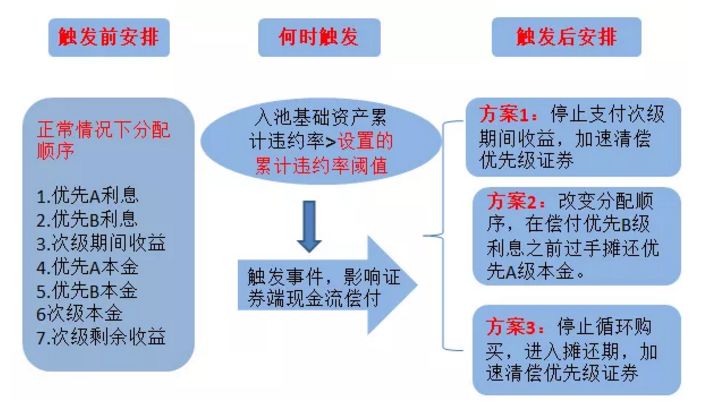 触发前安排

何时触发

触发后安排

正常情况下分配顺序

1.优先A利息
2.优先B利息
3.次级期间收益
4.优先A本金
5.优先B本金
6次级本金
7.次级剩余收益

入池基础资产累计违约率>设置的累计违约率阈值

触发事件，影响证券端现金流偿付

方案1：停止支付次级期间收益，加速清偿优先级证券

方案2：改变分配顺序，在偿付优先B级利息之前过手摊还优先A级本金。

方案3：停止循环购买，进入摊还期，加速清偿优先级证券